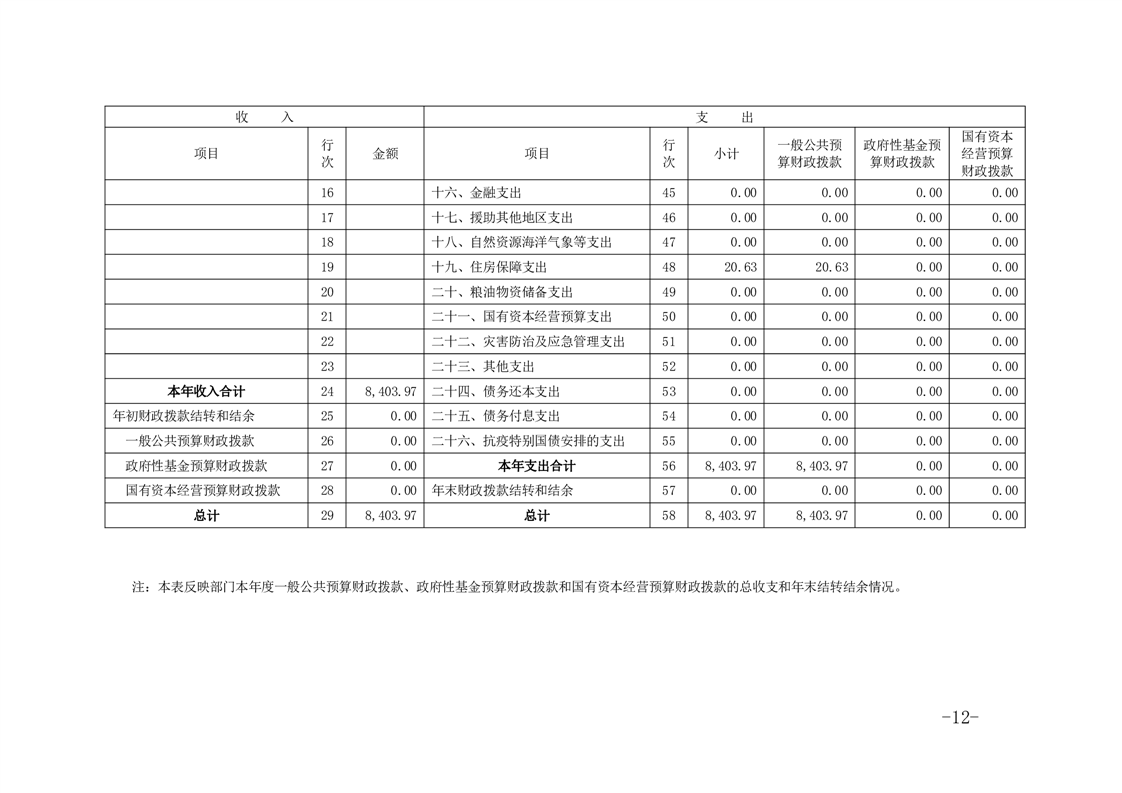 | 收 入 | | | 支 出 | | | | | |
|---|---|---|---|---|---|---|---|---|
| 项目 | 行次 | 金额 | 项目 | 行次 | 小计 | 一般公共预算财政拨款 | 政府性基金预算财政拨款 | 国有资本经营预算财政拨款 |
| | 16 | | 十六、金融支出 | 45 | 0.00 | 0.00 | 0.00 | 0.00 |
| | 17 | | 十七、援助其他地区支出 | 46 | 0.00 | 0.00 | 0.00 | 0.00 |
| | 18 | | 十八、自然资源海洋气象等支出 | 47 | 0.00 | 0.00 | 0.00 | 0.00 |
| | 19 | | 十九、住房保障支出 | 48 | 20.63 | 20.63 | 0.00 | 0.00 |
| | 20 | | 二十、粮油物资储备支出 | 49 | 0.00 | 0.00 | 0.00 | 0.00 |
| | 21 | | 二十一、国有资本经营预算支出 | 50 | 0.00 | 0.00 | 0.00 | 0.00 |
| | 22 | | 二十二、灾害防治及应急管理支出 | 51 | 0.00 | 0.00 | 0.00 | 0.00 |
| | 23 | | 二十三、其他支出 | 52 | 0.00 | 0.00 | 0.00 | 0.00 |
| 本年收入合计 | 24 | 8,403.97 | 二十四、债务还本支出 | 53 | 0.00 | 0.00 | 0.00 | 0.00 |
| 年初财政拨款结转和结余 | 25 | 0.00 | 二十五、债务付息支出 | 54 | 0.00 | 0.00 | 0.00 | 0.00 |
| 一般公共预算财政拨款 | 26 | 0.00 | 二十六、抗疫特别国债安排的支出 | 55 | 0.00 | 0.00 | 0.00 | 0.00 |
| 政府性基金预算财政拨款 | 27 | 0.00 | 本年支出合计 | 56 | 8,403.97 | 8,403.97 | 0.00 | 0.00 |
| 国有资本经营预算财政拨款 | 28 | 0.00 | 年末财政拨款结转和结余 | 57 | 0.00 | 0.00 | 0.00 | 0.00 |
| 总计 | 29 | 8,403.97 | 总计 | 58 | 8,403.97 | 8,403.97 | 0.00 | 0.00 |

注：本表反映部门本年度一般公共预算财政拨款、政府性基金预算财政拨款和国有资本经营预算财政拨款的总收支和年末结转结余情况。

-12-